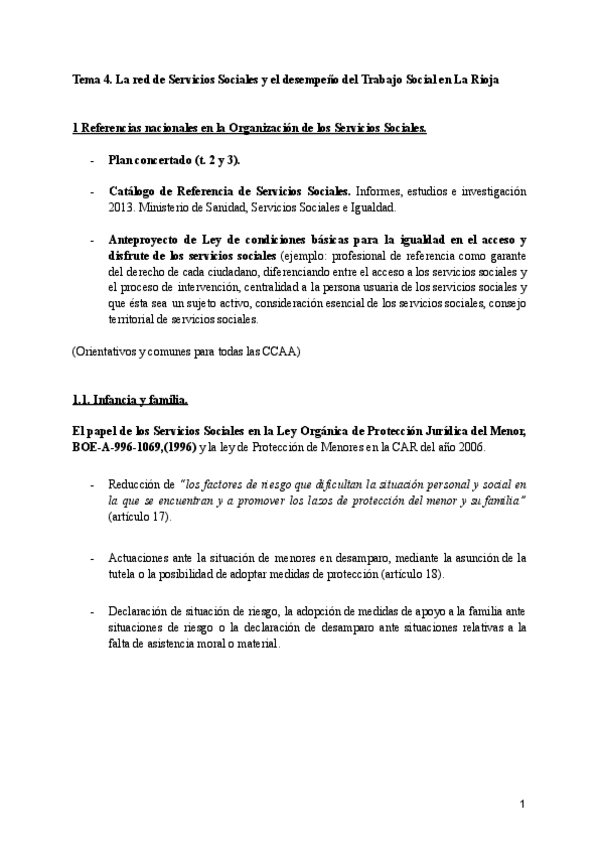 Tema 4. La red de Servicios Sociales y el desempeño del Trabajo Social en La Rioja

1 Referencias nacionales en la Organización de los Servicios Sociales.

- Plan concertado (t. 2 y 3).

- Catálogo de Referencia de Servicios Sociales. Informes, estudios e investigación 2013. Ministerio de Sanidad, Servicios Sociales e Igualdad.

- Anteproyecto de Ley de condiciones básicas para la igualdad en el acceso y disfrute de los servicios sociales (ejemplo: profesional de referencia como garante del derecho de cada ciudadano, diferenciando entre el acceso a los servicios sociales y el proceso de intervención, centralidad a la persona usuaria de los servicios sociales y que ésta sea un sujeto activo, consideración esencial de los servicios sociales, consejo territorial de servicios sociales.

(Orientativos y comunes para todas las CCAA)

1.1. Infancia y familia.

El papel de los Servicios Sociales en la Ley Orgánica de Protección Jurídica del Menor, BOE-A-996-1069,(1996) y la ley de Protección de Menores en la CAR del año 2006.

- Reducción de "los factores de riesgo que dificultan la situación personal y social en la que se encuentran y a promover los lazos de protección del menor y su familia" (artículo 17).

- Actuaciones ante la situación de menores en desamparo, mediante la asunción de la tutela o la posibilidad de adoptar medidas de protección (artículo 18).

- Declaración de situación de riesgo, la adopción de medidas de apoyo a la familia ante situaciones de riesgo o la declaración de desamparo ante situaciones relativas a la falta de asistencia moral o material.

1